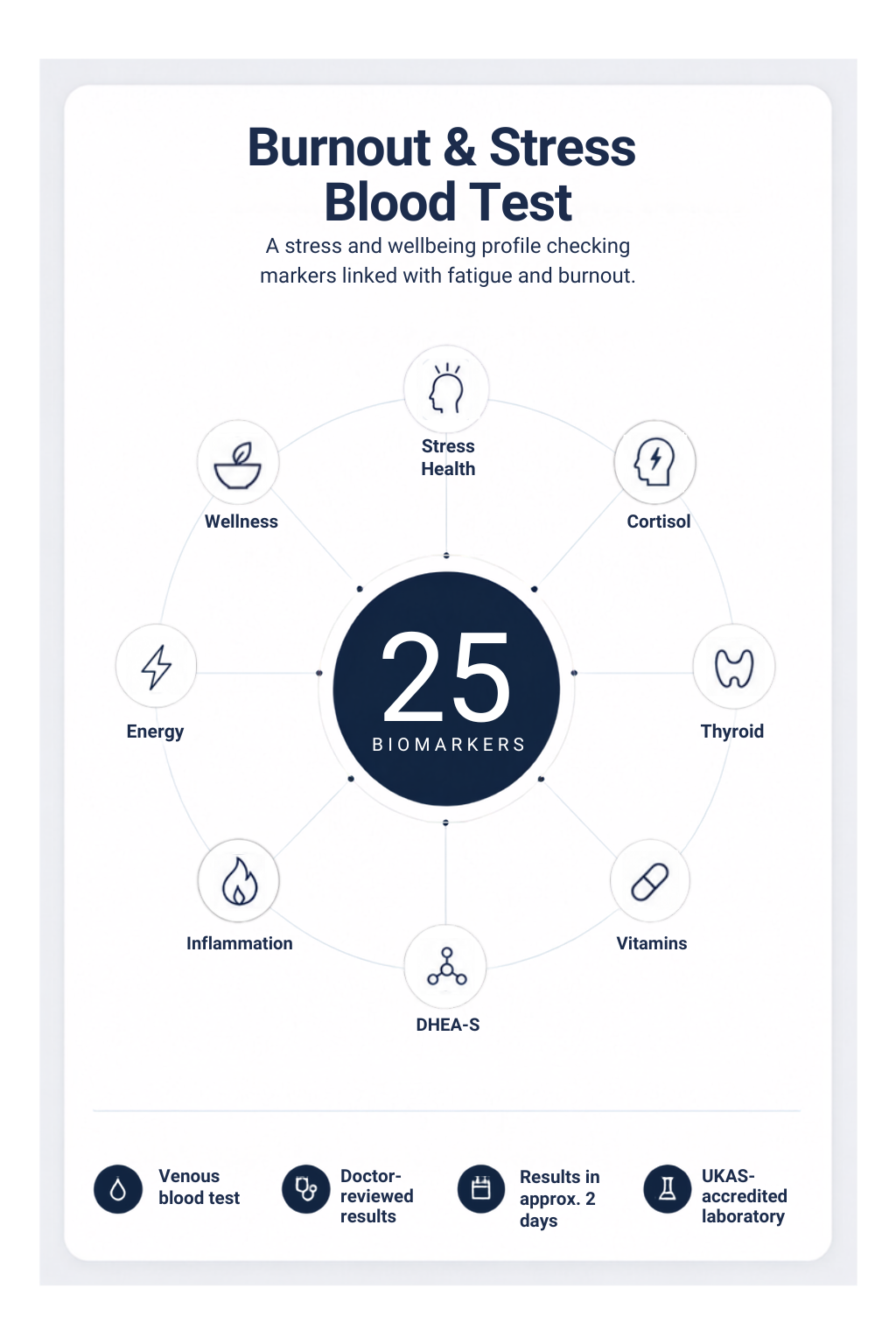 Burnout & Stress Blood Test

A stress and wellbeing profile checking markers linked with fatigue and burnout.

Stress Health

Wellness

Cortisol

Energy

25
BIOMARKERS

Thyroid

Inflammation

Vitamins

DHEA-S

Venous blood test

Doctor-reviewed results

Results in approx. 2 days

UKAS-accredited laboratory